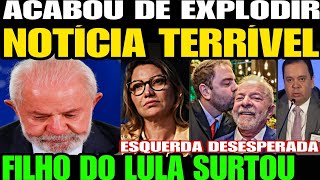 ACABOU DE EXPLODIR
NOTÍCIA TERRÍVEL

ESQUERDA DESESPERADA

FILHO DO LULA SURTOU